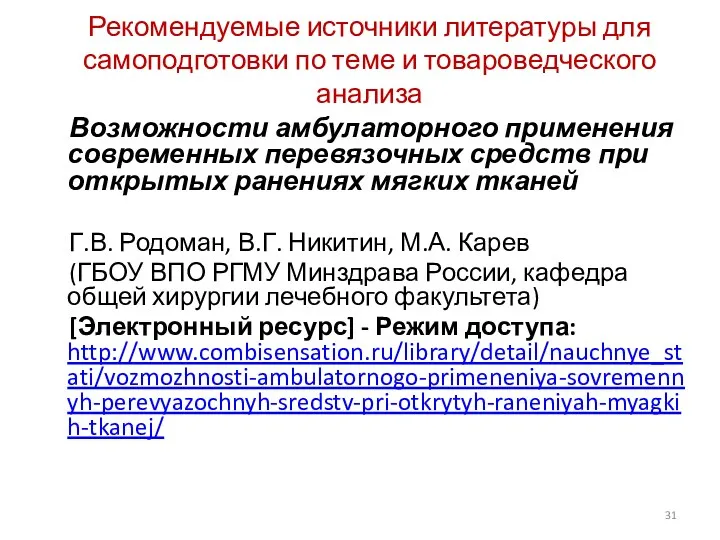 Рекомендуемые источники литературы для самоподготовки по теме и товароведческого анализа

Возможности амбулаторного применения современных перевязочных средств при открытых ранениях мягких тканей

Г.В. Родоман, В.Г. Никитин, М.А. Карев
(ГБОУ ВПО РГМУ Минздрава России, кафедра общей хирургии лечебного факультета)
[Электронный ресурс] - Режим доступа: http://www.combisensation.ru/library/detail/nauchnye_stati/vozmozhnosti-ambulatornogo-primeneniya-sovremennyh-perevyazochnyh-sredstv-pri-otkrytyh-raneniyah-myagkih-tkanej/

31